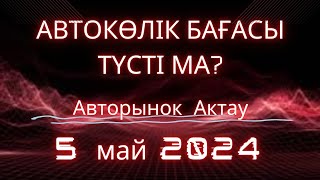 АВТОКӨЛІК БАҒАСЫ ТҮСТІ МА?

Авторынок Актау

5 май 2024